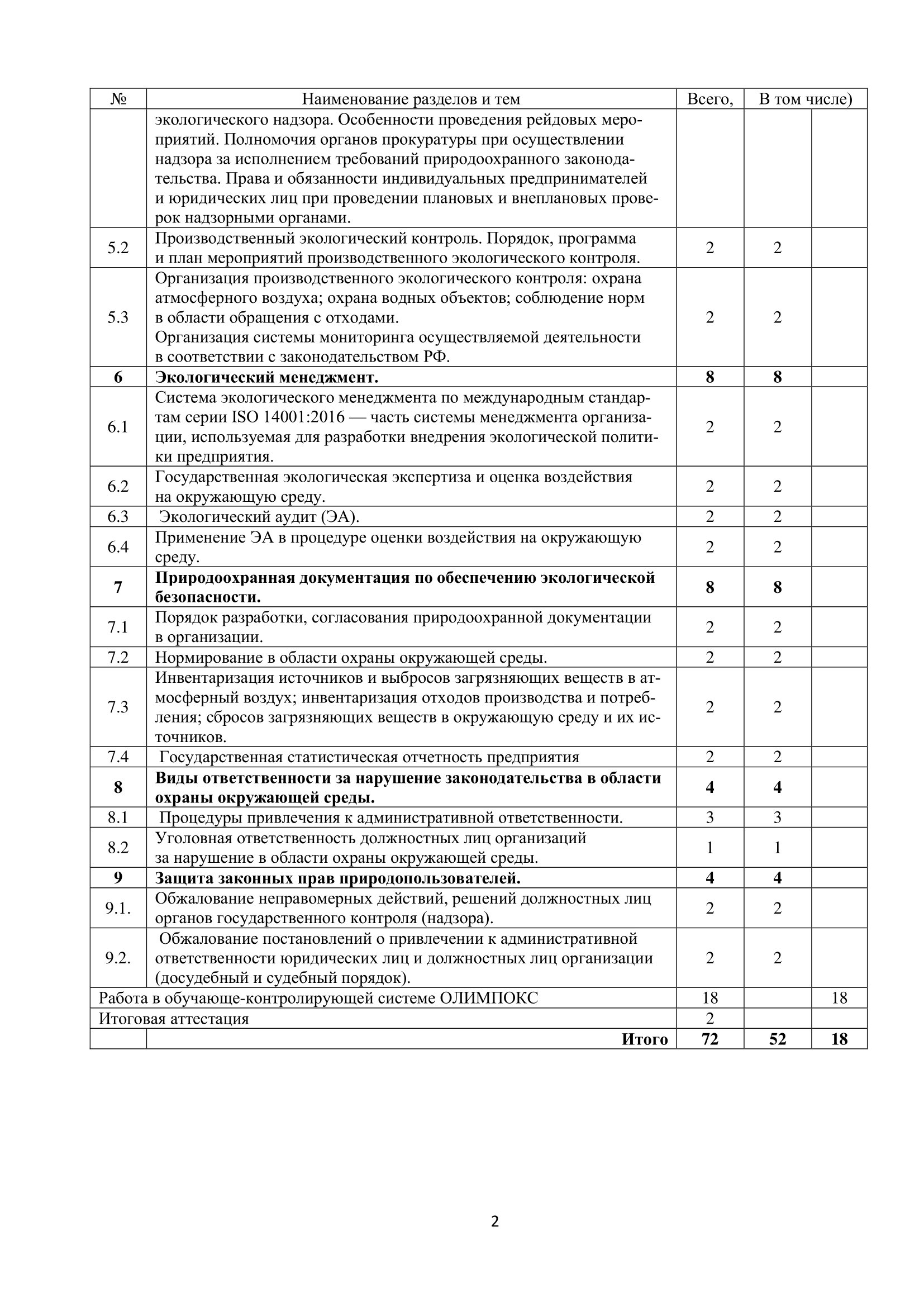 | № | Наименование разделов и тем | Всего, | В том числе) | |
|---|---|---|---|---|
| | экологического надзора. Особенности проведения рейдовых мероприятий. Полномочия органов прокуратуры при осуществлении надзора за исполнением требований природоохранного законодательства. Права и обязанности индивидуальных предпринимателей и юридических лиц при проведении плановых и внеплановых проверок надзорными органами. | | | |
| 5.2 | Производственный экологический контроль. Порядок, программа и план мероприятий производственного экологического контроля. | 2 | 2 | |
| 5.3 | Организация производственного экологического контроля: охрана атмосферного воздуха; охрана водных объектов; соблюдение норм в области обращения с отходами. Организация системы мониторинга осуществляемой деятельности в соответствии с законодательством РФ. | 2 | 2 | |
| **6** | **Экологический менеджмент.** | **8** | **8** | |
| 6.1 | Система экологического менеджмента по международным стандартам серии ISO 14001:2016 — часть системы менеджмента организации, используемая для разработки внедрения экологической политики предприятия. | 2 | 2 | |
| 6.2 | Государственная экологическая экспертиза и оценка воздействия на окружающую среду. | 2 | 2 | |
| 6.3 | Экологический аудит (ЭА). | 2 | 2 | |
| 6.4 | Применение ЭА в процедуре оценки воздействия на окружающую среду. | 2 | 2 | |
| **7** | **Природоохранная документация по обеспечению экологической безопасности.** | **8** | **8** | |
| 7.1 | Порядок разработки, согласования природоохранной документации в организации. | 2 | 2 | |
| 7.2 | Нормирование в области охраны окружающей среды. | 2 | 2 | |
| 7.3 | Инвентаризация источников и выбросов загрязняющих веществ в атмосферный воздух; инвентаризация отходов производства и потребления; сбросов загрязняющих веществ в окружающую среду и их источников. | 2 | 2 | |
| 7.4 | Государственная статистическая отчетность предприятия | 2 | 2 | |
| **8** | **Виды ответственности за нарушение законодательства в области охраны окружающей среды.** | **4** | **4** | |
| 8.1 | Процедуры привлечения к административной ответственности. | 3 | 3 | |
| 8.2 | Уголовная ответственность должностных лиц организаций за нарушение в области охраны окружающей среды. | 1 | 1 | |
| **9** | **Защита законных прав природопользователей.** | **4** | **4** | |
| 9.1. | Обжалование неправомерных действий, решений должностных лиц органов государственного контроля (надзора). | 2 | 2 | |
| 9.2. | Обжалование постановлений о привлечении к административной ответственности юридических лиц и должностных лиц организации (досудебный и судебный порядок). | 2 | 2 | |
| Работа в обучающе-контролирующей системе ОЛИМПОКС | | 18 | | 18 |
| Итоговая аттестация | | 2 | | |
| | **Итого** | **72** | **52** | **18** |

2